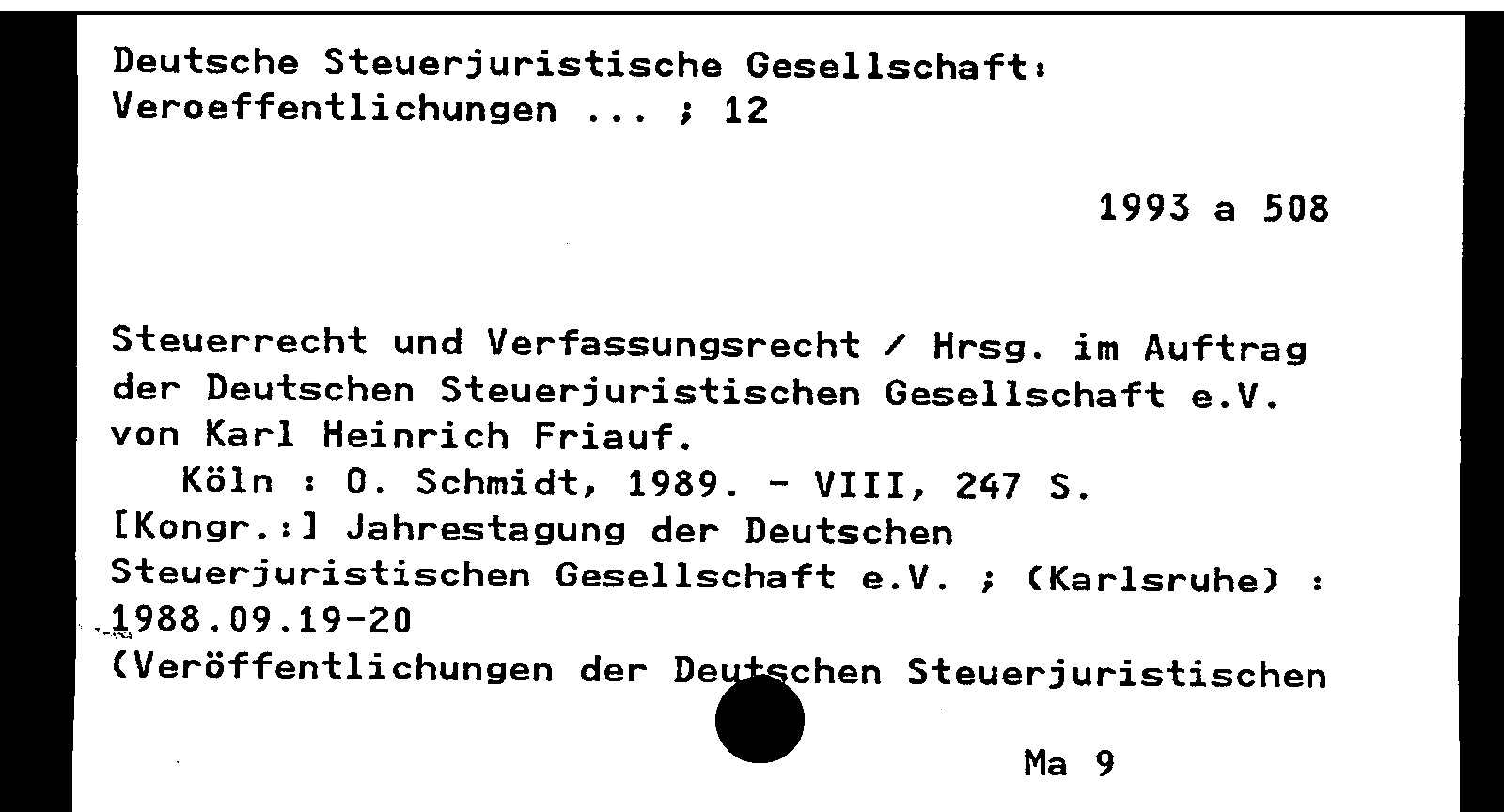 Deutsche Steuerjuristische Gesellschaft:
Veroeffentlichungen ... ; 12

1993 a 508

Steuerrecht und Verfassungsrecht / Hrsg. im Auftrag der Deutschen Steuerjuristischen Gesellschaft e.V. von Karl Heinrich Friauf.
Köln : O. Schmidt, 1989. - VIII, 247 S.
[Kongr.:] Jahrestagung der Deutschen Steuerjuristischen Gesellschaft e.V. ; (Karlsruhe) : 1988.09.19-20
(Veröffentlichungen der Deutschen Steuerjuristischen

Ma 9